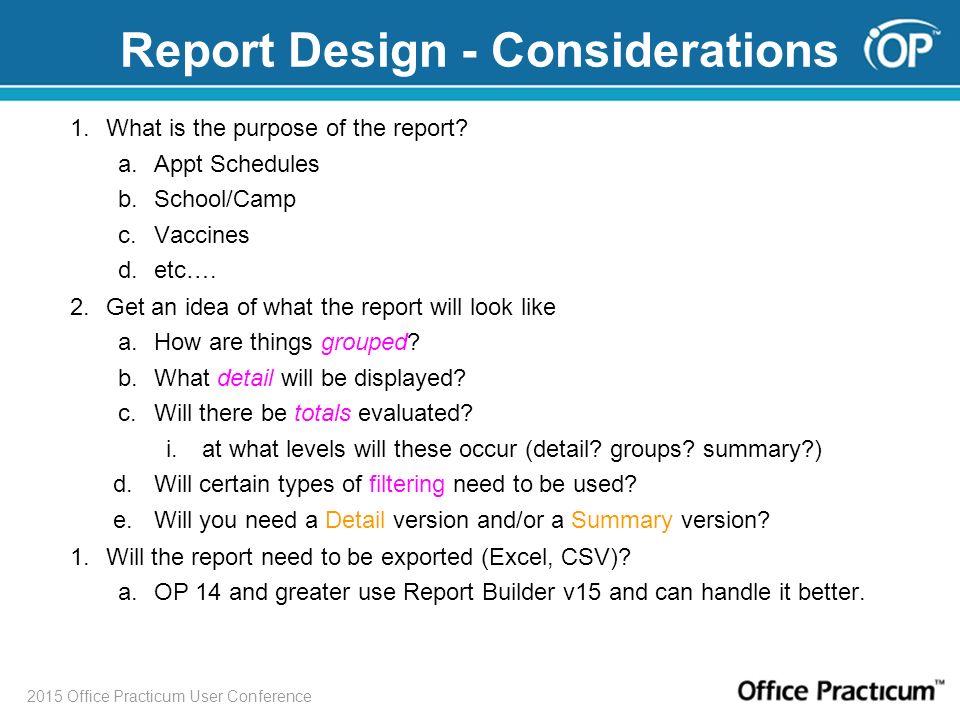 Report Design - Considerations

OP™

1. What is the purpose of the report?
   a. Appt Schedules
   b. School/Camp
   c. Vaccines
   d. etc….
2. Get an idea of what the report will look like
   a. How are things grouped?
   b. What detail will be displayed?
   c. Will there be totals evaluated?
      i. at what levels will these occur (detail? groups? summary?)
   d. Will certain types of filtering need to be used?
   e. Will you need a Detail version and/or a Summary version?
1. Will the report need to be exported (Excel, CSV)?
   a. OP 14 and greater use Report Builder v15 and can handle it better.

2015 Office Practicum User Conference

Office Practicum™